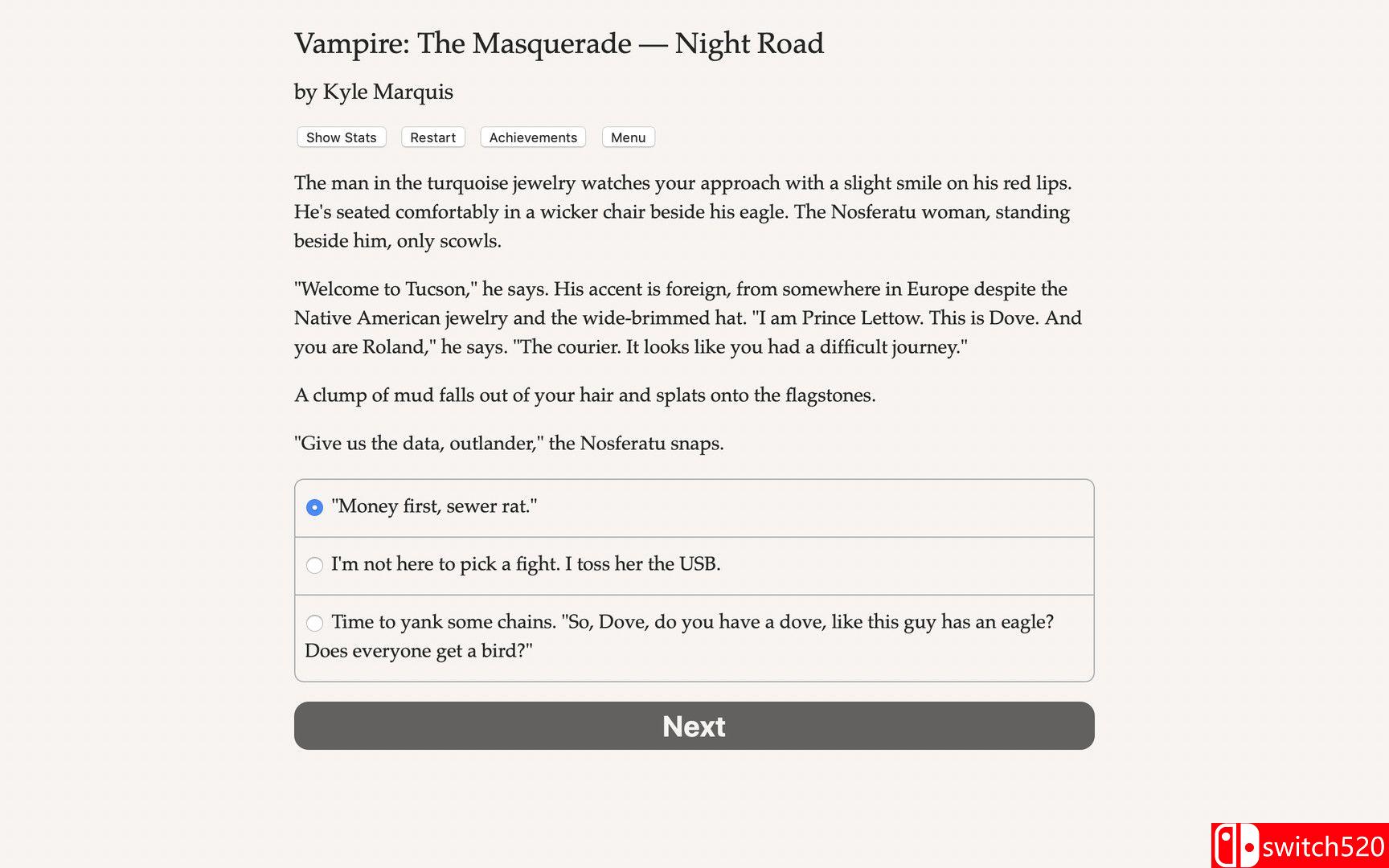 Vampire: The Masquerade — Night Road

by Kyle Marquis

Show Stats Restart Achievements Menu

The man in the turquoise jewelry watches your approach with a slight smile on his red lips. He's seated comfortably in a wicker chair beside his eagle. The Nosferatu woman, standing beside him, only scowls.

"Welcome to Tucson," he says. His accent is foreign, from somewhere in Europe despite the Native American jewelry and the wide-brimmed hat. "I am Prince Lettow. This is Dove. And you are Roland," he says. "The courier. It looks like you had a difficult journey."

A clump of mud falls out of your hair and splats onto the flagstones.

"Give us the data, outlander," the Nosferatu snaps.

"Money first, sewer rat."

I'm not here to pick a fight. I toss her the USB.

Time to yank some chains. "So, Dove, do you have a dove, like this guy has an eagle? Does everyone get a bird?"

Next

switch520